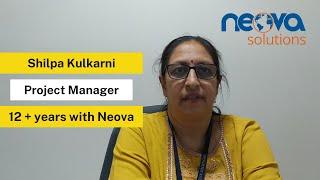 neova
solutions

Shilpa Kulkarni

Project Manager

12 + years with Neova